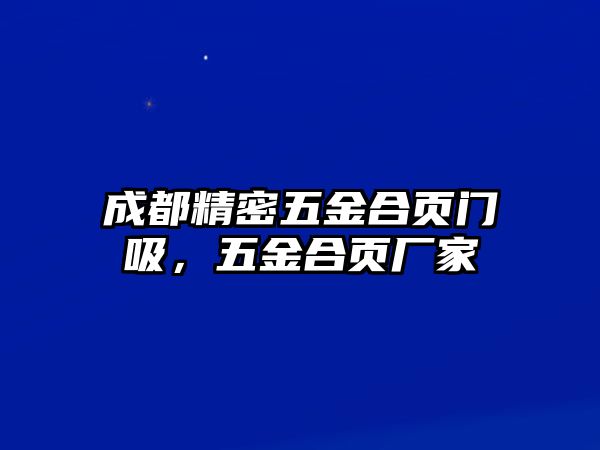 成都精密五金合页门吸，五金合页厂家